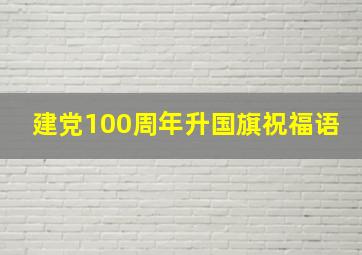 建党100周年升国旗祝福语